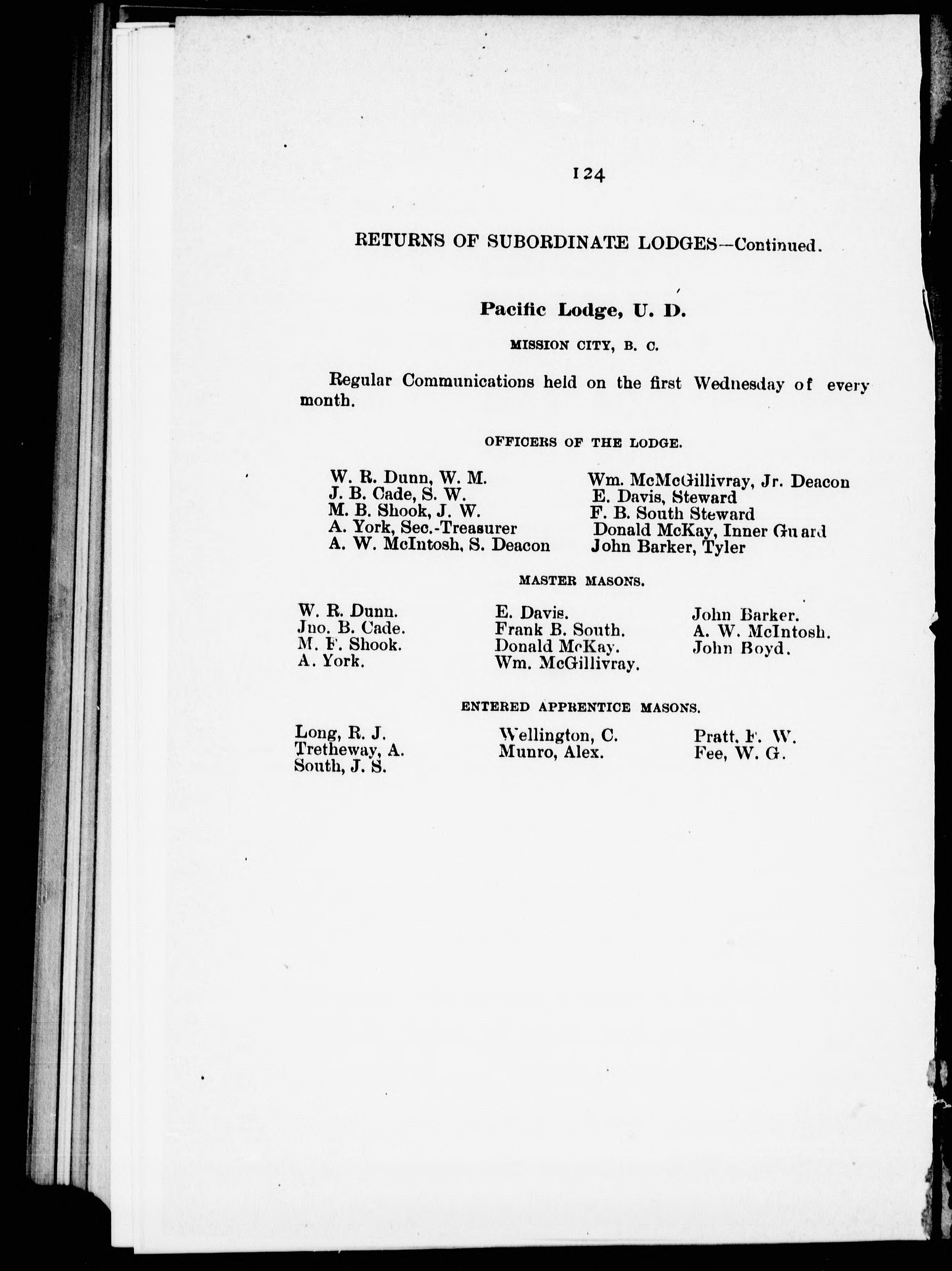 124

RETURNS OF SUBORDINATE LODGES—Continued.

Pacific Lodge, U. D.

MISSION CITY, B. C.

Regular Communications held on the first Wednesday of every month.

OFFICERS OF THE LODGE.

W. R. Dunn, W. M.
J. B. Cade, S. W.
M. B. Shook, J. W.
A. York, Sec.-Treasurer
A. W. McIntosh, S. Deacon

Wm. McMcGillivray, Jr. Deacon
E. Davis, Steward
F. B. South Steward
Donald McKay, Inner Guard
John Barker, Tyler

MASTER MASONS.

W. R. Dunn.
Jno. B. Cade.
M. F. Shook.
A. York.

E. Davis.
Frank B. South.
Donald McKay.
Wm. McGillivray.

John Barker.
A. W. McIntosh.
John Boyd.

ENTERED APPRENTICE MASONS.

Long, R. J.
Tretheway, A.
South, J. S.

Wellington, C.
Munro, Alex.

Pratt, F. W.
Fee, W. G.